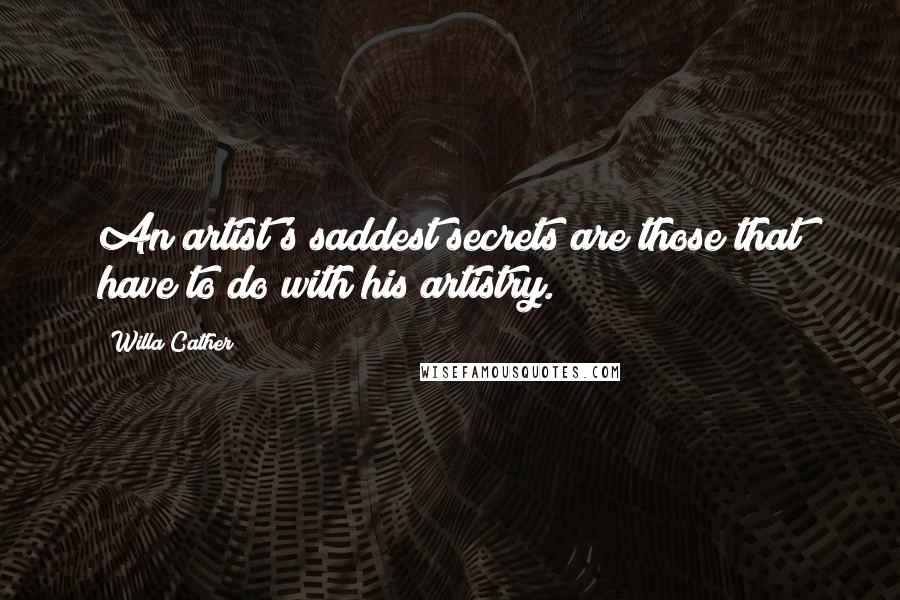 An artist's saddest secrets are those that have to do with his artistry.

Willa Cather

WISEFAMOUSQUOTES.COM